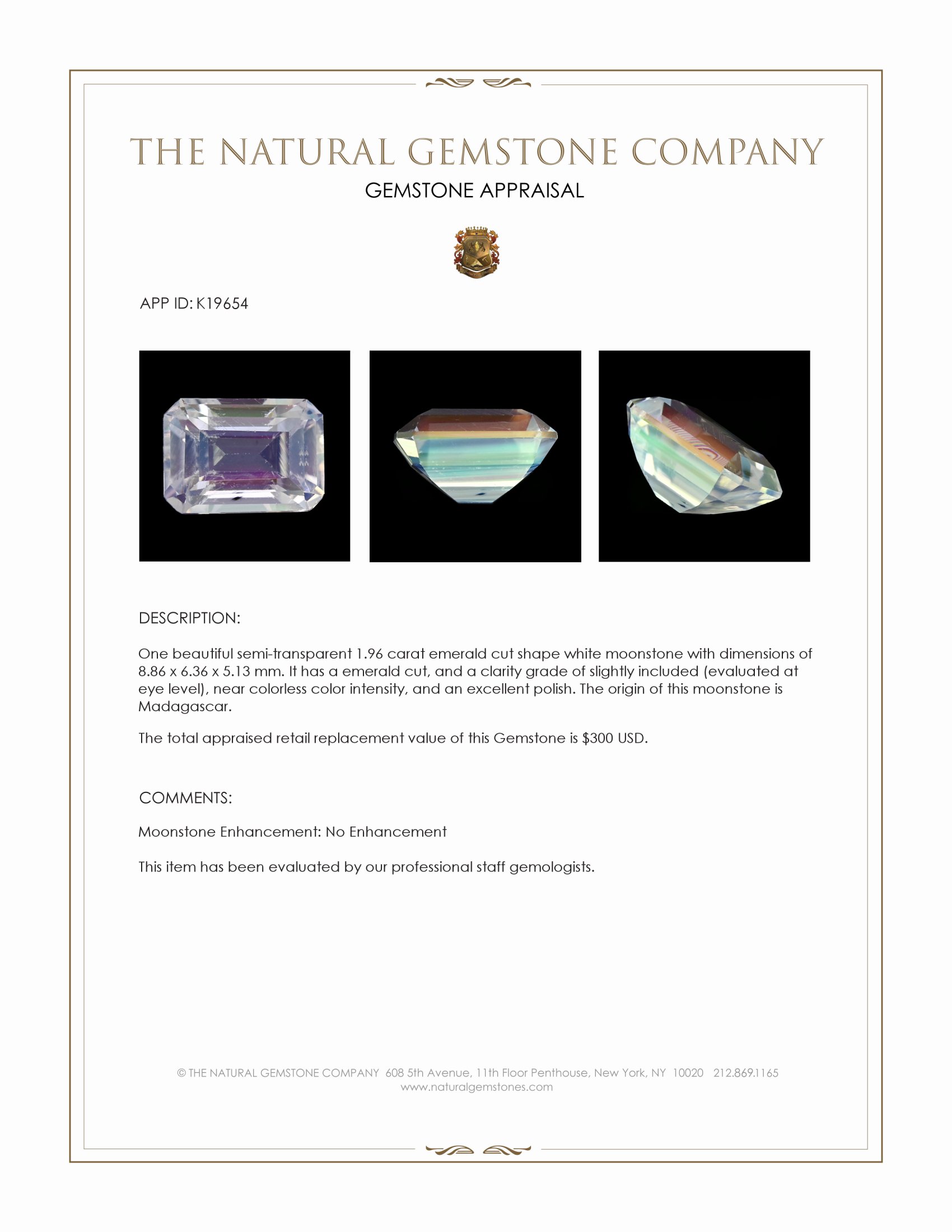 THE NATURAL GEMSTONE COMPANY
GEMSTONE APPRAISAL

APP ID: K19654

DESCRIPTION:

One beautiful semi-transparent 1.96 carat emerald cut shape white moonstone with dimensions of 8.86 x 6.36 x 5.13 mm. It has a emerald cut, and a clarity grade of slightly included (evaluated at eye level), near colorless color intensity, and an excellent polish. The origin of this moonstone is Madagascar.

The total appraised retail replacement value of this Gemstone is $300 USD.

COMMENTS:

Moonstone Enhancement: No Enhancement

This item has been evaluated by our professional staff gemologists.

© THE NATURAL GEMSTONE COMPANY 608 5th Avenue, 11th Floor Penthouse, New York, NY 10020 212.869.1165
www.naturalgemstones.com